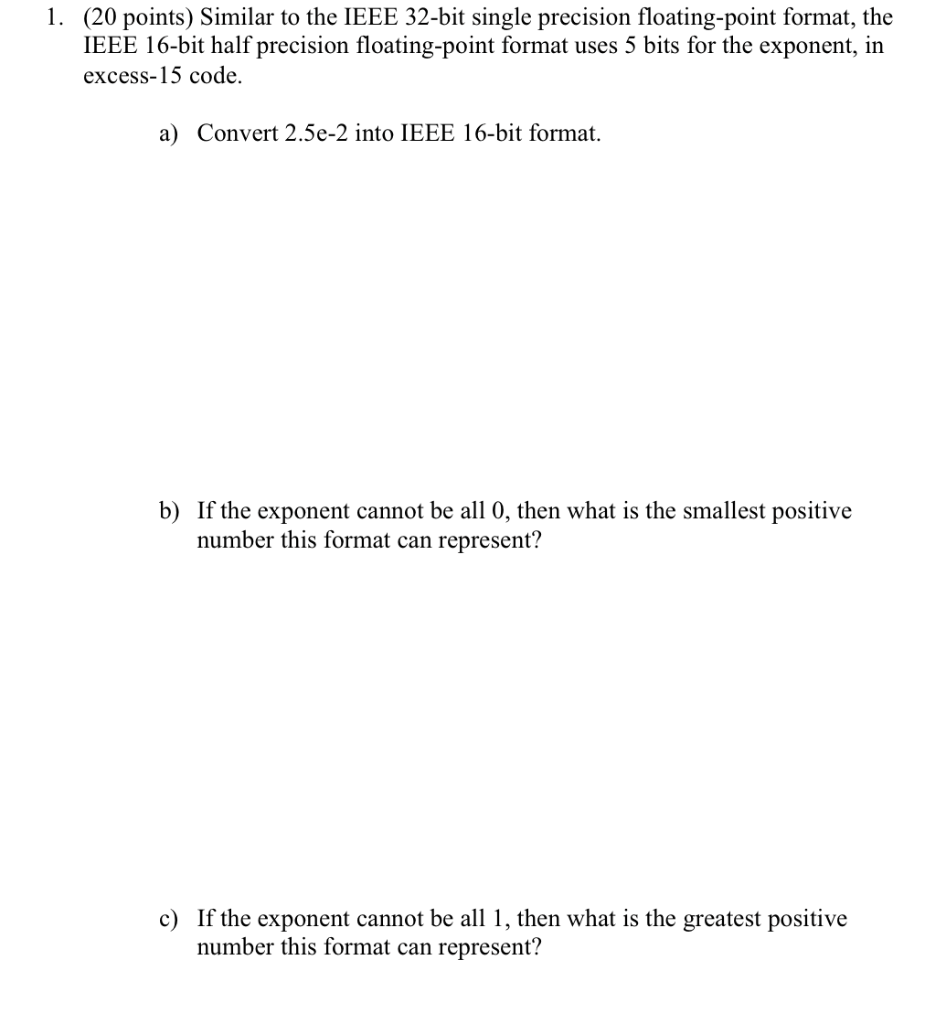 1. (20 points) Similar to the IEEE 32-bit single precision floating-point format, the IEEE 16-bit half precision floating-point format uses 5 bits for the exponent, in excess-15 code.

a) Convert 2.5e-2 into IEEE 16-bit format.

b) If the exponent cannot be all 0, then what is the smallest positive number this format can represent?

c) If the exponent cannot be all 1, then what is the greatest positive number this format can represent?